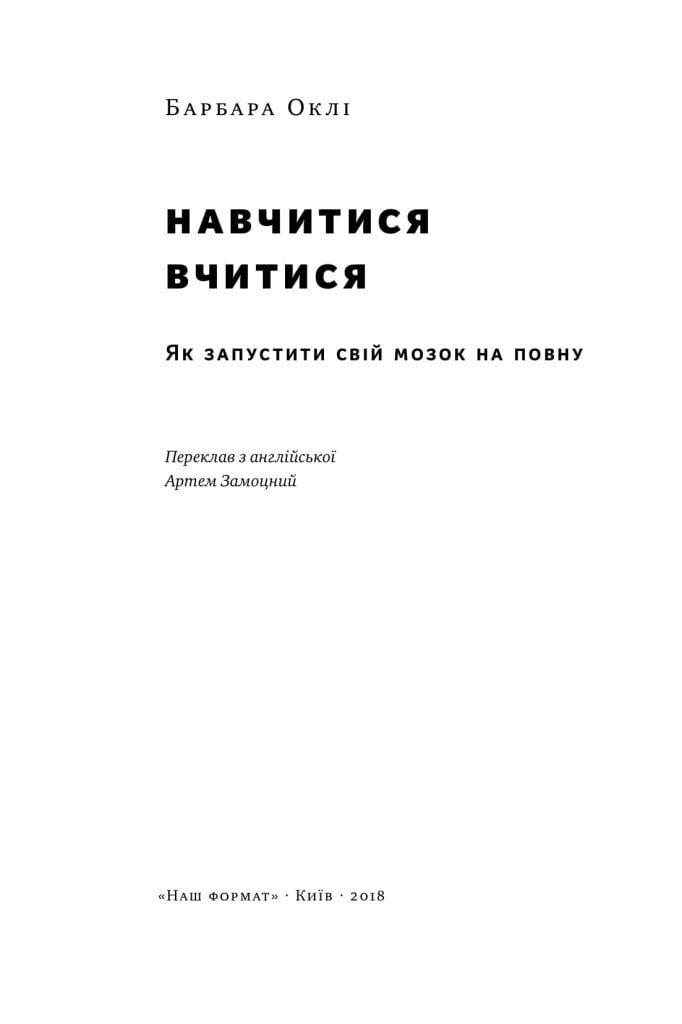 Барбара Оклі

НАВЧИТИСЯ ВЧИТИСЯ

Як запустити свій мозок на повну

Переклав з англійської
Артем Замоцний

«Наш формат» · Київ · 2018